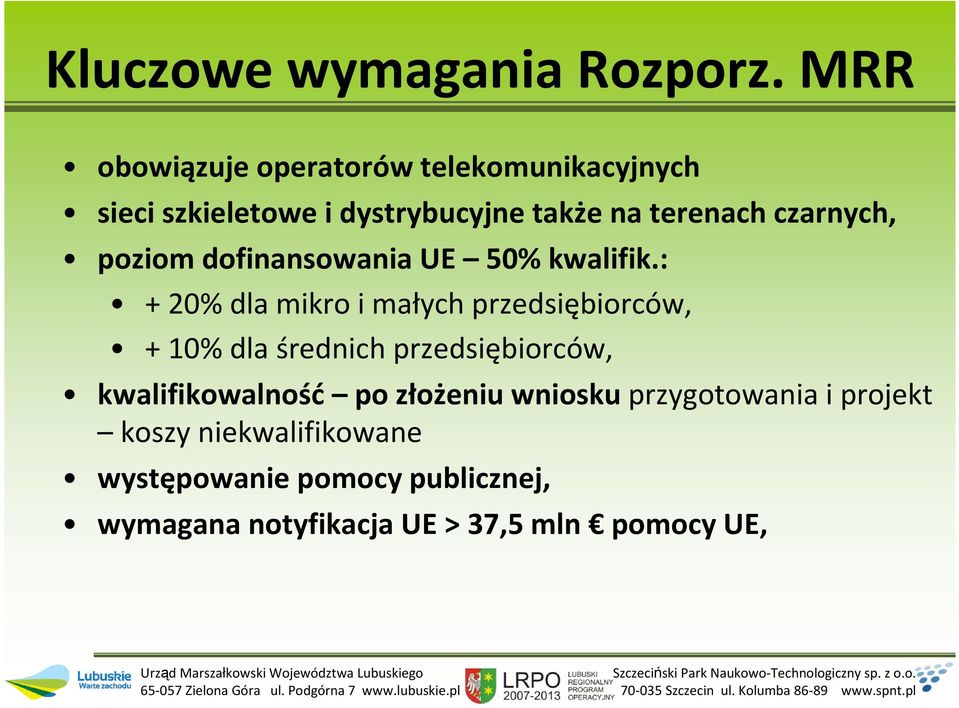 Kluczowe wymagania Rozporz. MRR

• obowiązuje operatorów telekomunikacyjnych
• sieci szkieletowe i dystrybucyjne także na terenach czarnych,
• poziom dofinansowania UE – 50% kwalifik.:
  • + 20% dla mikro i małych przedsiębiorców,
  • + 10% dla średnich przedsiębiorców,
• kwalifikowalność – po złożeniu wniosku przygotowania i projekt – koszy niekwalifikowane
• występowanie pomocy publicznej,
• wymagana notyfikacja UE > 37,5 mln € pomocy UE,

Lubuskie Warte zachodu
Urząd Marszałkowski Województwa Lubuskiego
65-057 Zielona Góra ul. Podgórna 7 www.lubuskie.pl
LRPO 2007-2013
LUBUSKI REGIONALNY PROGRAM OPERACYJNY
Szczeciński Park Naukowo-Technologiczny sp. z o.o.
70-035 Szczecin ul. Kolumba 86-89 www.spnt.pl